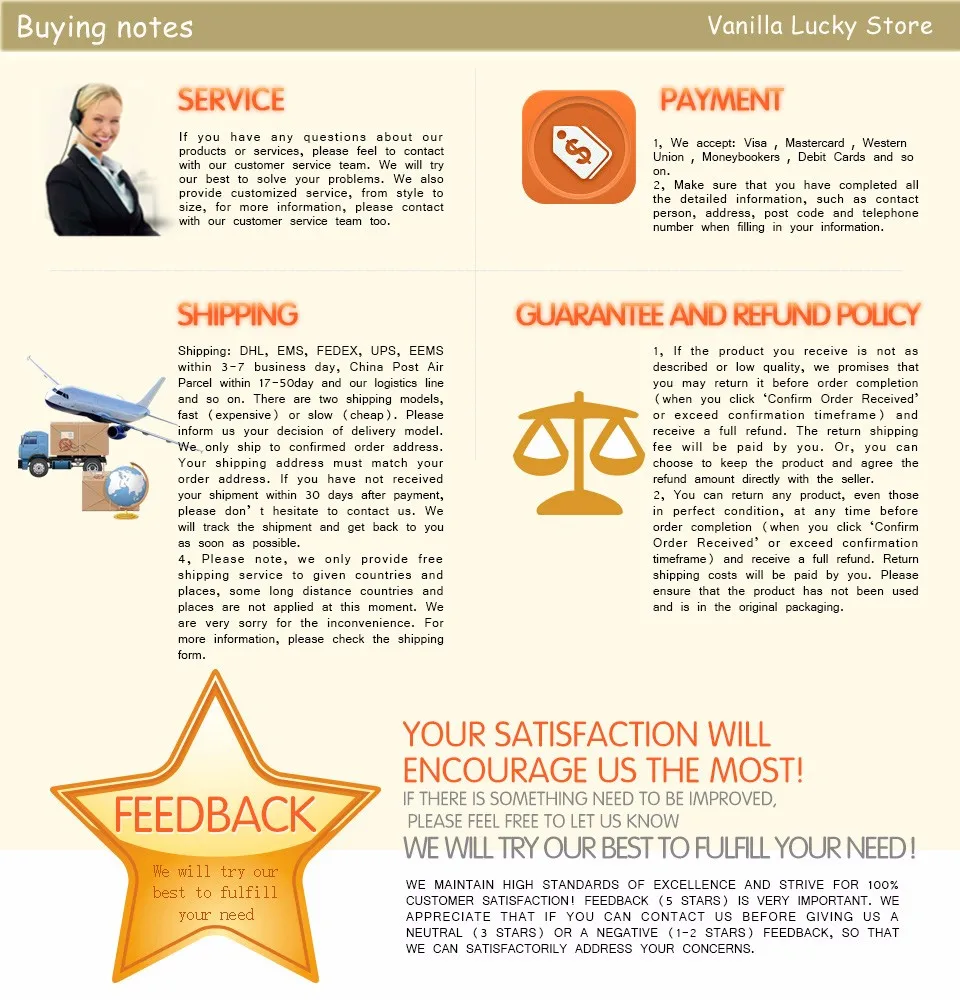 Buying notes

Vanilla Lucky Store

SERVICE

If you have any questions about our products or services, please feel to contact with our customer service team. We will try our best to solve your problems. We also provide customized service, from style to size, for more information, please contact with our customer service team too.

PAYMENT

1, We accept: Visa , Mastercard , Western Union , Moneybookers , Debit Cards and so on.
2, Make sure that you have completed all the detailed information, such as contact person, address, post code and telephone number when filling in your information.

SHIPPING

Shipping: DHL, EMS, FEDEX, UPS, EEMS within 3-7 business day, China Post Air Parcel within 17-50day and our logistics line and so on. There are two shipping models, fast (expensive) or slow (cheap). Please inform us your decision of delivery model. We only ship to confirmed order address. Your shipping address must match your order address. If you have not received your shipment within 30 days after payment, please don' t hesitate to contact us. We will track the shipment and get back to you as soon as possible.
4, Please note, we only provide free shipping service to given countries and places, some long distance countries and places are not applied at this moment. We are very sorry for the inconvenience. For more information, please check the shipping form.

GUARANTEE AND REFUND POLICY

1, If the product you receive is not as described or low quality, we promises that you may return it before order completion (when you click 'Confirm Order Received' or exceed confirmation timeframe) and receive a full refund. The return shipping fee will be paid by you. Or, you can choose to keep the product and agree the refund amount directly with the seller.
2, You can return any product, even those in perfect condition, at any time before order completion (when you click 'Confirm Order Received' or exceed confirmation timeframe) and receive a full refund. Return shipping costs will be paid by you. Please ensure that the product has not been used and is in the original packaging.

FEEDBACK

We will try our best to fulfill your need

YOUR SATISFACTION WILL ENCOURAGE US THE MOST!
IF THERE IS SOMETHING NEED TO BE IMPROVED, PLEASE FEEL FREE TO LET US KNOW
WE WILL TRY OUR BEST TO FULFILL YOUR NEED!

WE MAINTAIN HIGH STANDARDS OF EXCELLENCE AND STRIVE FOR 100% CUSTOMER SATISFACTION! FEEDBACK (5 STARS) IS VERY IMPORTANT. WE APPRECIATE THAT IF YOU CAN CONTACT US BEFORE GIVING US A NEUTRAL (3 STARS) OR A NEGATIVE (1-2 STARS) FEEDBACK, SO THAT WE CAN SATISFACTORILY ADDRESS YOUR CONCERNS.